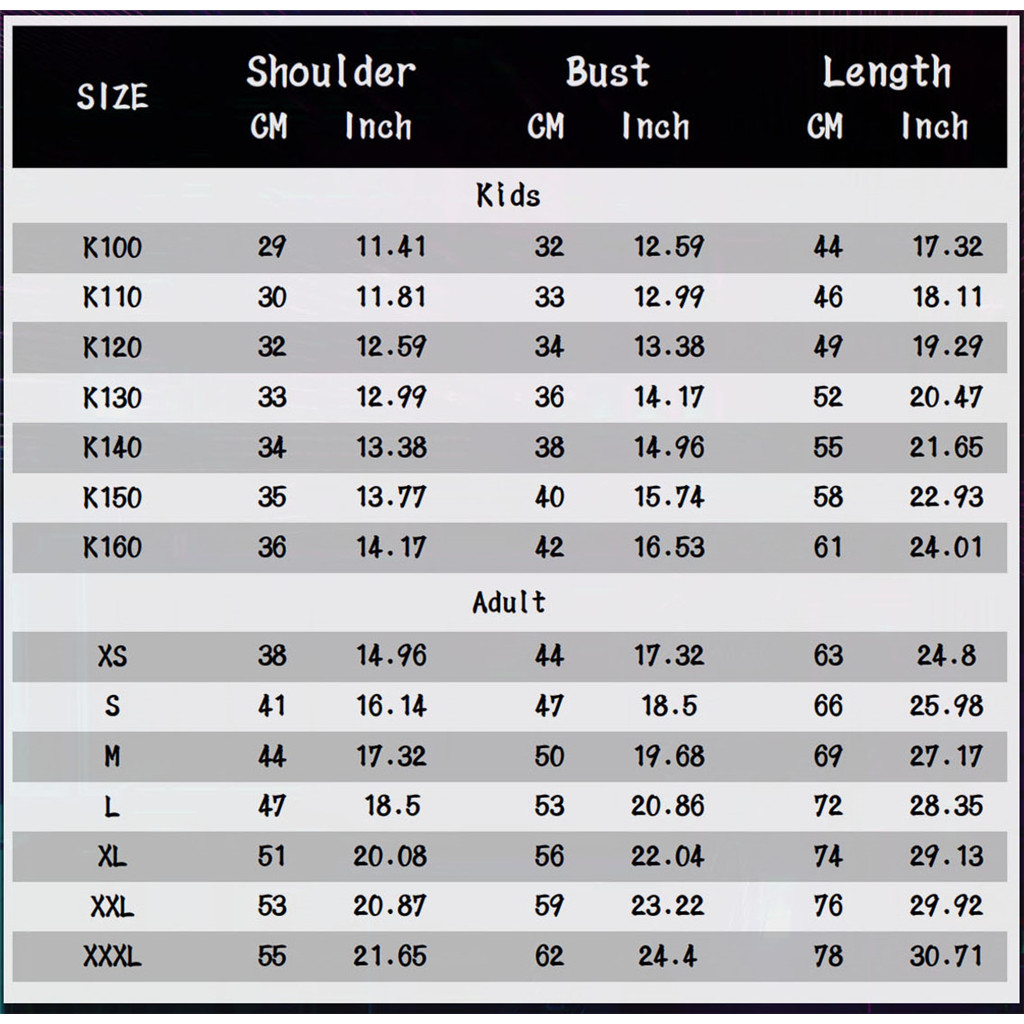 | SIZE | Shoulder CM | Shoulder Inch | Bust CM | Bust Inch | Length CM | Length Inch |
|---|---|---|---|---|---|---|
| Kids | | | | | | |
| K100 | 29 | 11.41 | 32 | 12.59 | 44 | 17.32 |
| K110 | 30 | 11.81 | 33 | 12.99 | 46 | 18.11 |
| K120 | 32 | 12.59 | 34 | 13.38 | 49 | 19.29 |
| K130 | 33 | 12.99 | 36 | 14.17 | 52 | 20.47 |
| K140 | 34 | 13.38 | 38 | 14.96 | 55 | 21.65 |
| K150 | 35 | 13.77 | 40 | 15.74 | 58 | 22.93 |
| K160 | 36 | 14.17 | 42 | 16.53 | 61 | 24.01 |
| Adult | | | | | | |
| XS | 38 | 14.96 | 44 | 17.32 | 63 | 24.8 |
| S | 41 | 16.14 | 47 | 18.5 | 66 | 25.98 |
| M | 44 | 17.32 | 50 | 19.68 | 69 | 27.17 |
| L | 47 | 18.5 | 53 | 20.86 | 72 | 28.35 |
| XL | 51 | 20.08 | 56 | 22.04 | 74 | 29.13 |
| XXL | 53 | 20.87 | 59 | 23.22 | 76 | 29.92 |
| XXXL | 55 | 21.65 | 62 | 24.4 | 78 | 30.71 |